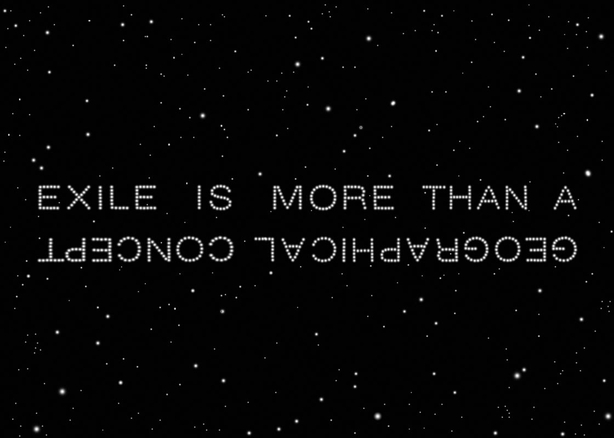 EXILE IS MORE THAN A
GEOGRAPHICAL CONCEPT